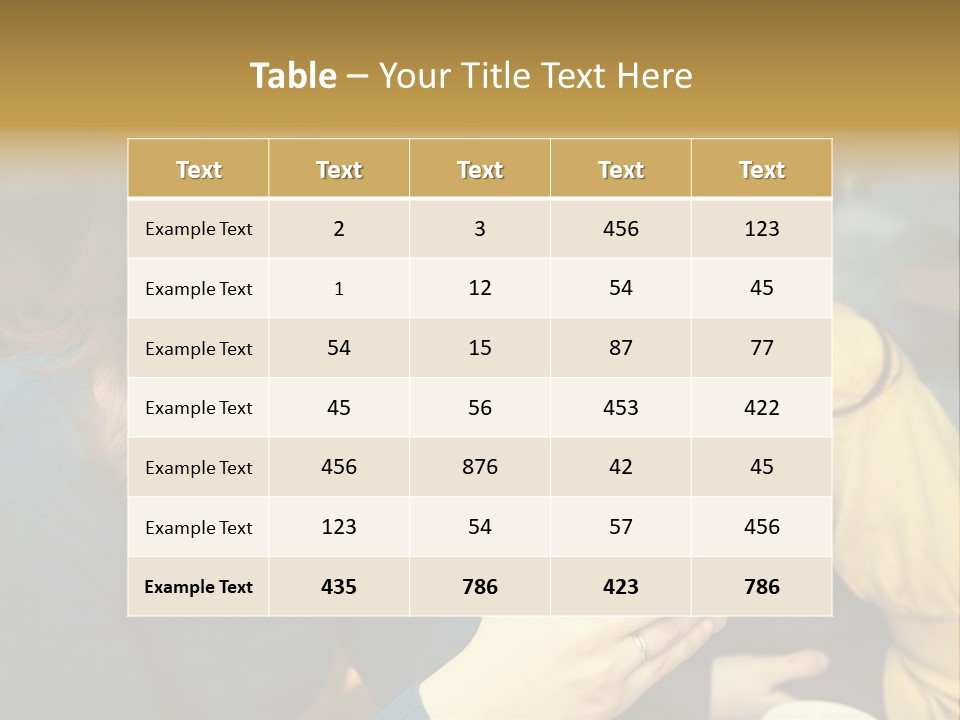 Table – Your Title Text Here

| Text | Text | Text | Text | Text |
|---|---|---|---|---|
| Example Text | 2 | 3 | 456 | 123 |
| Example Text | 1 | 12 | 54 | 45 |
| Example Text | 54 | 15 | 87 | 77 |
| Example Text | 45 | 56 | 453 | 422 |
| Example Text | 456 | 876 | 42 | 45 |
| Example Text | 123 | 54 | 57 | 456 |
| Example Text | 435 | 786 | 423 | 786 |